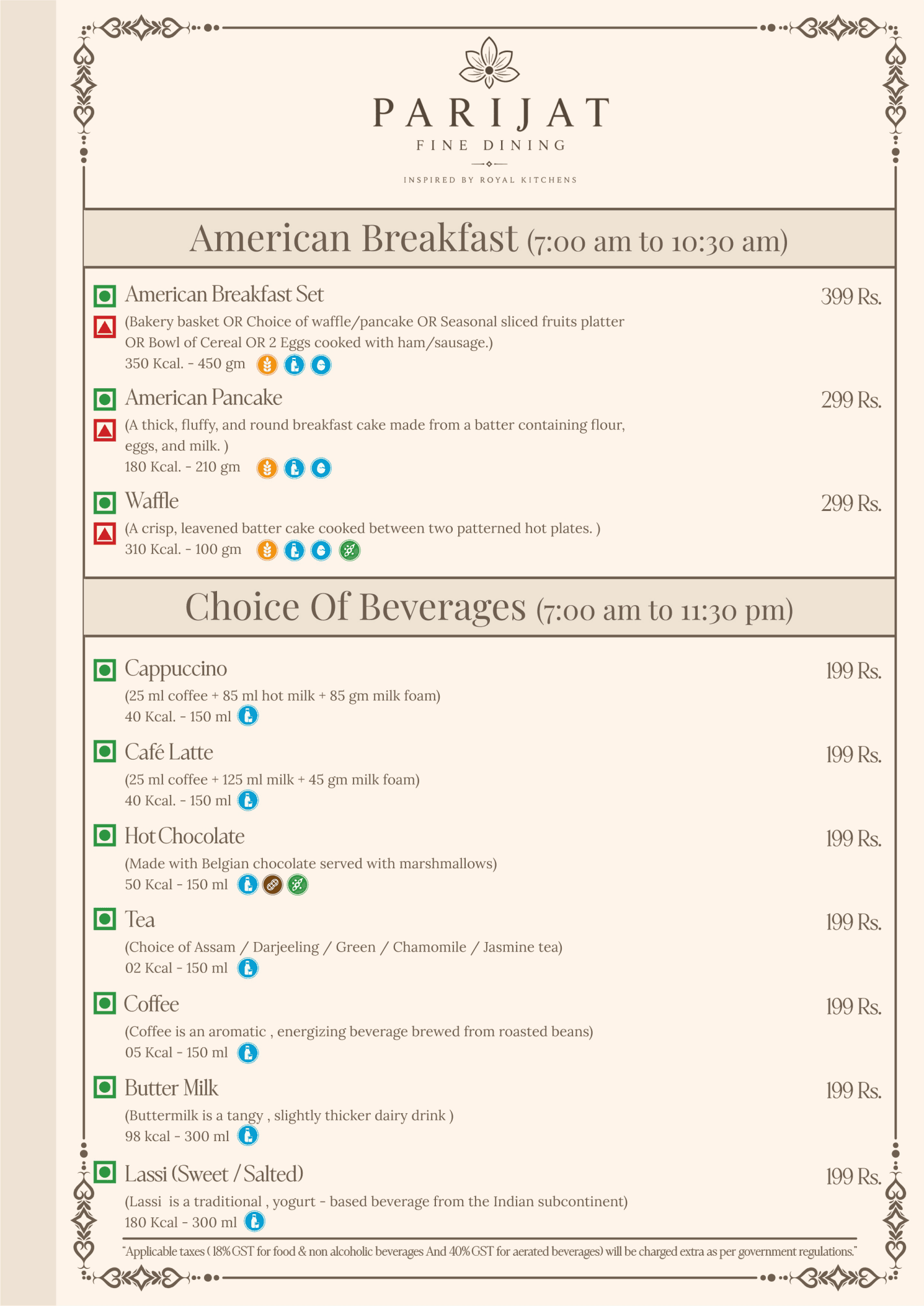 PARIJAT
FINE DINING
INSPIRED BY ROYAL KITCHENS

American Breakfast (7:00 am to 10:30 am)

American Breakfast Set 399 Rs.
(Bakery basket OR Choice of waffle/pancake OR Seasonal sliced fruits platter OR Bowl of Cereal OR 2 Eggs cooked with ham/sausage.)
350 Kcal. - 450 gm

American Pancake 299 Rs.
(A thick, fluffy, and round breakfast cake made from a batter containing flour, eggs, and milk. )
180 Kcal. - 210 gm

Waffle 299 Rs.
(A crisp, leavened batter cake cooked between two patterned hot plates. )
310 Kcal. - 100 gm

Choice Of Beverages (7:00 am to 11:30 pm)

Cappuccino 199 Rs.
(25 ml coffee + 85 ml hot milk + 85 gm milk foam)
40 Kcal. - 150 ml

Café Latte 199 Rs.
(25 ml coffee + 125 ml milk + 45 gm milk foam)
40 Kcal. - 150 ml

Hot Chocolate 199 Rs.
(Made with Belgian chocolate served with marshmallows)
50 Kcal - 150 ml

Tea 199 Rs.
(Choice of Assam / Darjeeling / Green / Chamomile / Jasmine tea)
02 Kcal - 150 ml

Coffee 199 Rs.
(Coffee is an aromatic , energizing beverage brewed from roasted beans)
05 Kcal - 150 ml

Butter Milk 199 Rs.
(Buttermilk is a tangy , slightly thicker dairy drink )
98 kcal - 300 ml

Lassi (Sweet / Salted) 199 Rs.
(Lassi is a traditional , yogurt - based beverage from the Indian subcontinent)
180 Kcal - 300 ml

"Applicable taxes ( 18% GST for food & non alcoholic beverages And 40% GST for aerated beverages) will be charged extra as per government regulations."